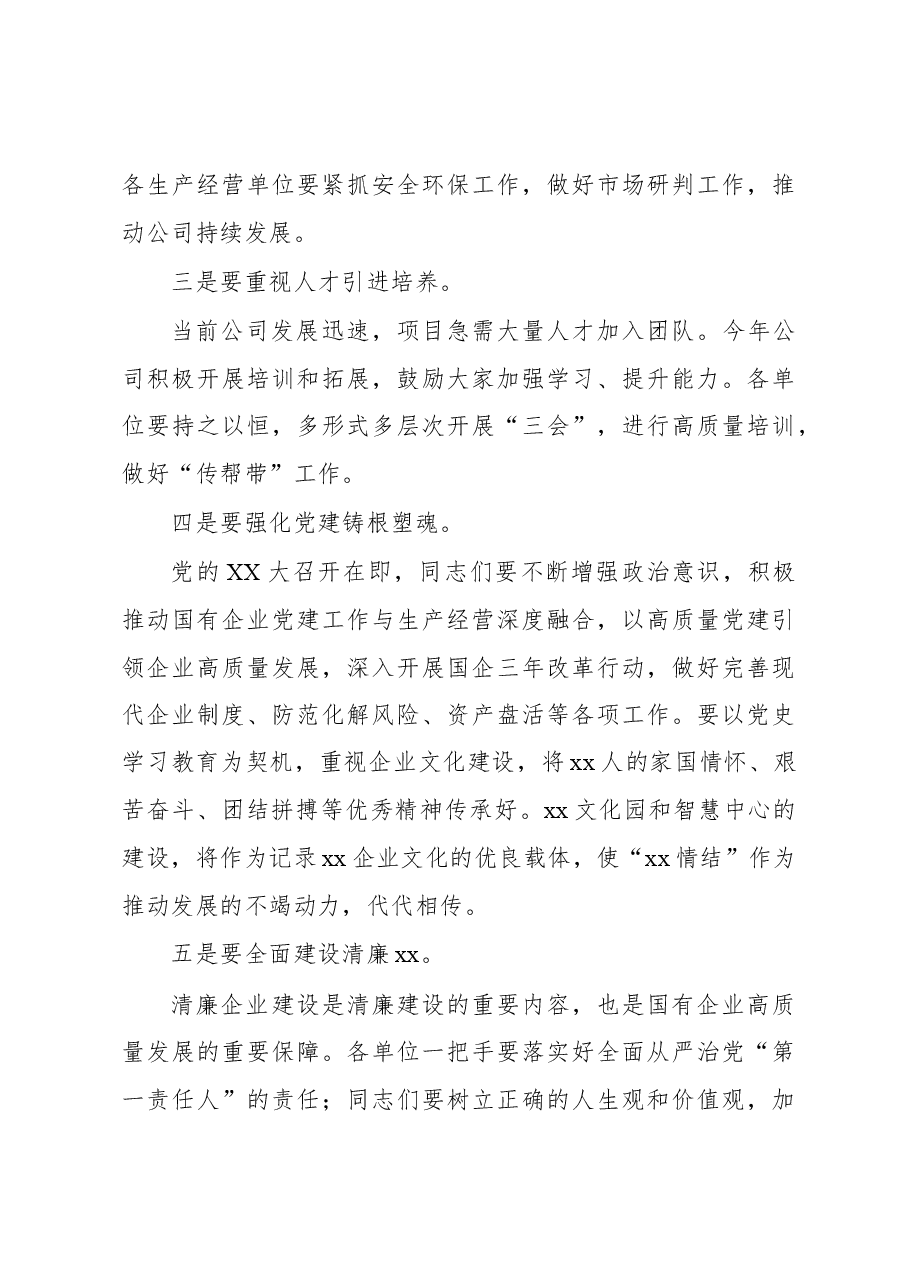 各生产经营单位要紧抓安全环保工作，做好市场研判工作，推动公司持续发展。

三是要重视人才引进培养。

当前公司发展迅速，项目急需大量人才加入团队。今年公司积极开展培训和拓展，鼓励大家加强学习、提升能力。各单位要持之以恒，多形式多层次开展“三会”，进行高质量培训，做好“传帮带”工作。

四是要强化党建铸根塑魂。

党的XX大召开在即，同志们要不断增强政治意识，积极推动国有企业党建工作与生产经营深度融合，以高质量党建引领企业高质量发展，深入开展国企三年改革行动，做好完善现代企业制度、防范化解风险、资产盘活等各项工作。要以党史学习教育为契机，重视企业文化建设，将xx人的家国情怀、艰苦奋斗、团结拼搏等优秀精神传承好。xx文化园和智慧中心的建设，将作为记录xx企业文化的优良载体，使“xx情结”作为推动发展的不竭动力，代代相传。

五是要全面建设清廉xx。

清廉企业建设是清廉建设的重要内容，也是国有企业高质量发展的重要保障。各单位一把手要落实好全面从严治党“第一责任人”的责任；同志们要树立正确的人生观和价值观，加